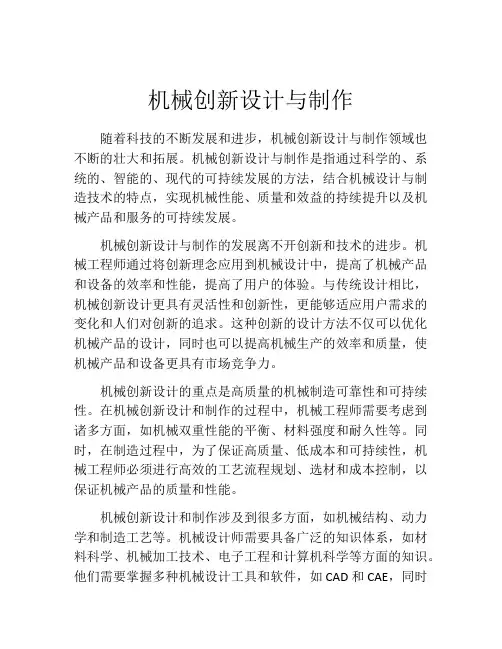 机械创新设计与制作

随着科技的不断发展和进步，机械创新设计与制作领域也不断的壮大和拓展。机械创新设计与制作是指通过科学的、系统的、智能的、现代的可持续发展的方法，结合机械设计与制造技术的特点，实现机械性能、质量和效益的持续提升以及机械产品和服务的可持续发展。

机械创新设计与制作的发展离不开创新和技术的进步。机械工程师通过将创新理念应用到机械设计中，提高了机械产品和设备的效率和性能，提高了用户的体验。与传统设计相比，机械创新设计更具有灵活性和创新性，更能够适应用户需求的变化和人们对创新的追求。这种创新的设计方法不仅可以优化机械产品的设计，同时也可以提高机械生产的效率和质量，使机械产品和设备更具有市场竞争力。

机械创新设计的重点是高质量的机械制造可靠性和可持续性。在机械创新设计和制作的过程中，机械工程师需要考虑到诸多方面，如机械双重性能的平衡、材料强度和耐久性等。同时，在制造过程中，为了保证高质量、低成本和可持续性，机械工程师必须进行高效的工艺流程规划、选材和成本控制，以保证机械产品的质量和性能。

机械创新设计和制作涉及到很多方面，如机械结构、动力学和制造工艺等。机械设计师需要具备广泛的知识体系，如材料科学、机械加工技术、电子工程和计算机科学等方面的知识。他们需要掌握多种机械设计工具和软件，如 CAD 和 CAE，同时